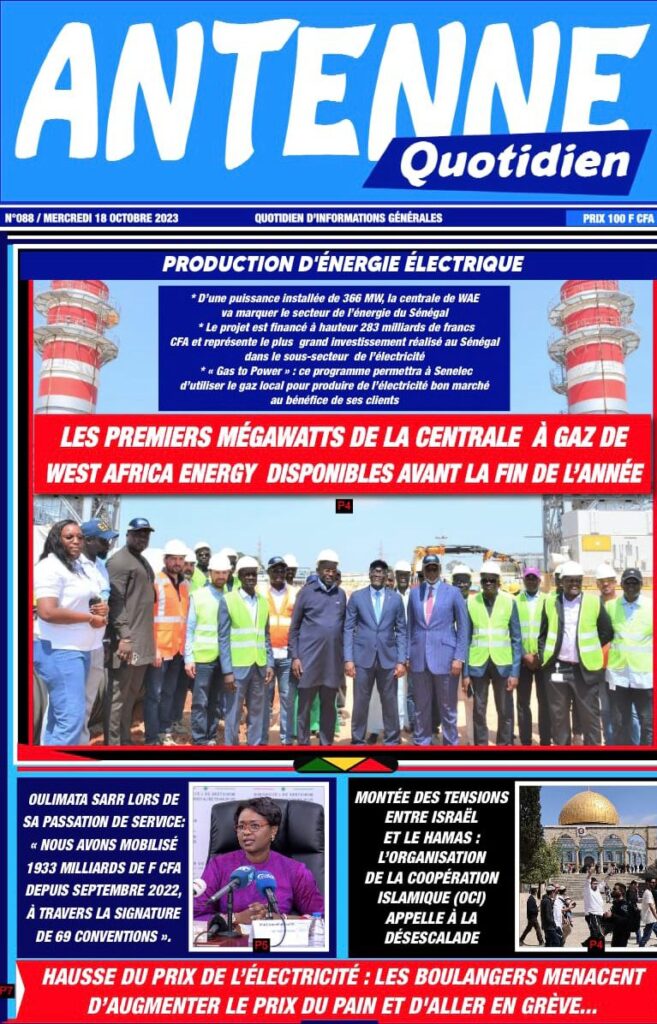 ANTENNE
Quotidien

N°088 / MERCREDI 18 OCTOBRE 2023
QUOTIDIEN D'INFORMATIONS GÉNÉRALES
PRIX 100 F CFA

PRODUCTION D'ÉNERGIE ÉLECTRIQUE

* D'une puissance installée de 366 MW, la centrale de WAE va marquer le secteur de l'énergie du Sénégal
* Le projet est financé à hauteur 283 milliards de francs CFA et représente le plus grand investissement réalisé au Sénégal dans le sous-secteur de l'électricité
* « Gas to Power » : ce programme permettra à Senelec d'utiliser le gaz local pour produire de l'électricité bon marché au bénéfice de ses clients

LES PREMIERS MÉGAWATTS DE LA CENTRALE À GAZ DE WEST AFRICA ENERGY DISPONIBLES AVANT LA FIN DE L'ANNÉE

P4

OULIMATA SARR LORS DE SA PASSATION DE SERVICE: « NOUS AVONS MOBILISÉ 1933 MILLIARDS DE F CFA DEPUIS SEPTEMBRE 2022, À TRAVERS LA SIGNATURE DE 69 CONVENTIONS ».

P6

MONTÉE DES TENSIONS ENTRE ISRAËL ET LE HAMAS : L'ORGANISATION DE LA COOPÉRATION ISLAMIQUE (OCI) APPELLE À LA DÉSESCALADE

P4

P7

HAUSSE DU PRIX DE L'ÉLECTRICITÉ : LES BOULANGERS MENACENT D'AUGMENTER LE PRIX DU PAIN ET D'ALLER EN GRÈVE...